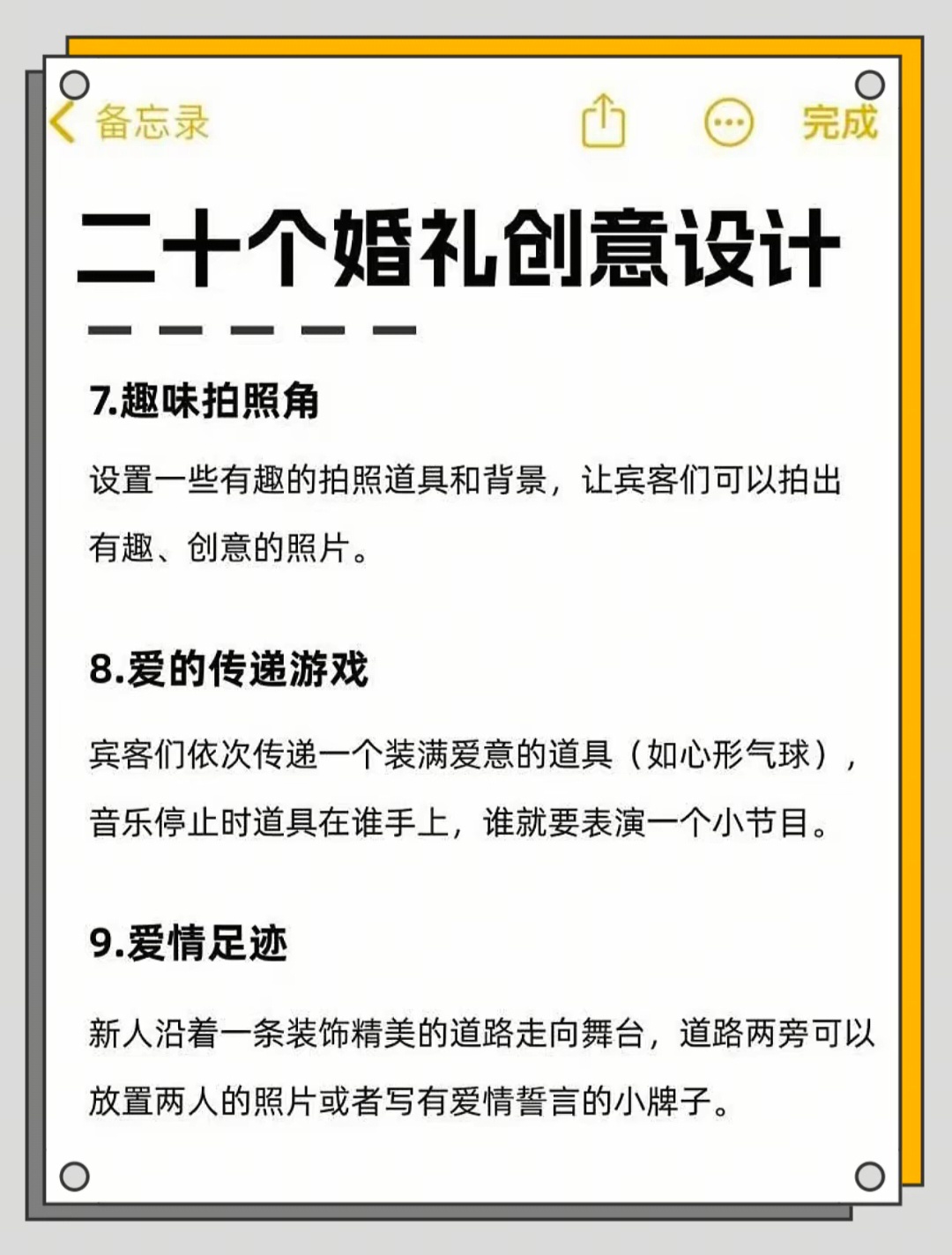 备忘录 完成

二十个婚礼创意设计

7.趣味拍照角

设置一些有趣的拍照道具和背景，让宾客们可以拍出有趣、创意的照片。

8.爱的传递游戏

宾客们依次传递一个装满爱意的道具（如心形气球），音乐停止时道具在谁手上，谁就要表演一个小节目。

9.爱情足迹

新人沿着一条装饰精美的道路走向舞台，道路两旁可以放置两人的照片或者写有爱情誓言的小牌子。